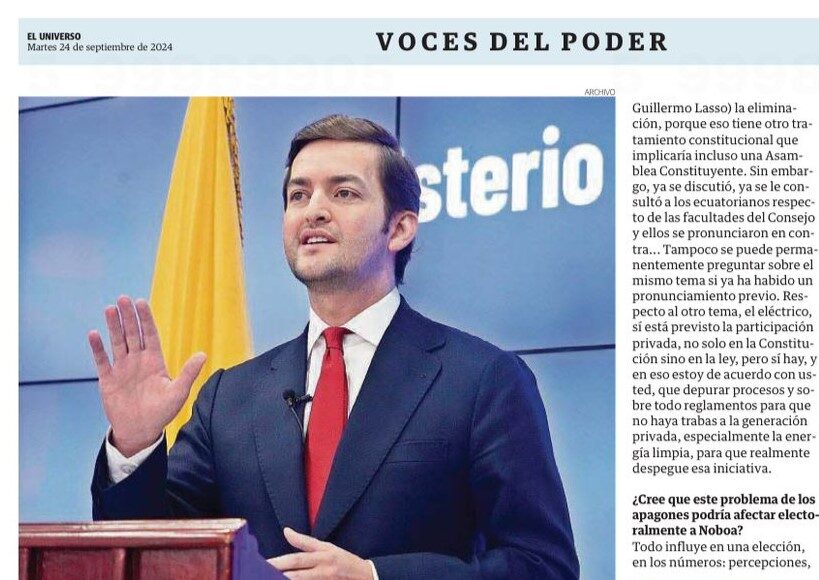 EL UNIVERSO
Martes 24 de septiembre de 2024

VOCES DEL PODER

ARCHIVO

sterio

Guillermo Lasso) la eliminación, porque eso tiene otro tratamiento constitucional que implicaría incluso una Asamblea Constituyente. Sin embargo, ya se discutió, ya se le consultó a los ecuatorianos respecto de las facultades del Consejo y ellos se pronunciaron en contra... Tampoco se puede permanentemente preguntar sobre el mismo tema si ya ha habido un pronunciamiento previo. Respecto al otro tema, el eléctrico, sí está previsto la participación privada, no solo en la Constitución sino en la ley, pero sí hay, y en eso estoy de acuerdo con usted, que depurar procesos y sobre todo reglamentos para que no haya trabas a la generación privada, especialmente la energía limpia, para que realmente despegue esa iniciativa.

¿Cree que este problema de los apagones podría afectar electoralmente a Noboa?
Todo influye en una elección, en los números: percepciones,